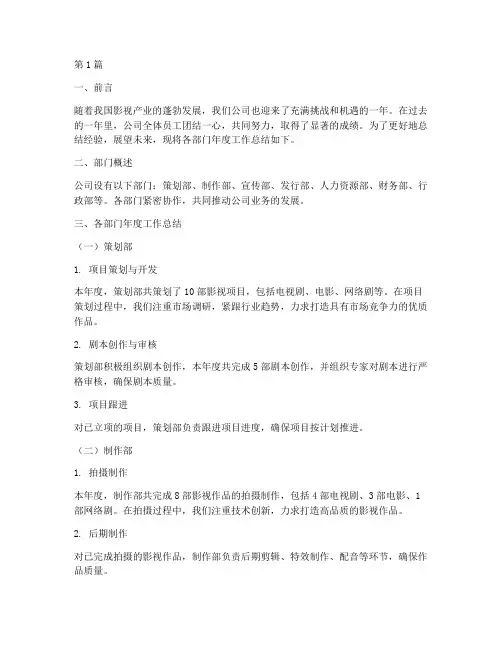 第1篇

一、前言

随着我国影视产业的蓬勃发展，我们公司也迎来了充满挑战和机遇的一年。在过去的一年里，公司全体员工团结一心，共同努力，取得了显著的成绩。为了更好地总结经验，展望未来，现将各部门年度工作总结如下。

二、部门概述

公司设有以下部门：策划部、制作部、宣传部、发行部、人力资源部、财务部、行政部等。各部门紧密协作，共同推动公司业务的发展。

三、各部门年度工作总结

（一）策划部

1. 项目策划与开发

本年度，策划部共策划了10部影视项目，包括电视剧、电影、网络剧等。在项目策划过程中，我们注重市场调研，紧跟行业趋势，力求打造具有市场竞争力的优质作品。

2. 剧本创作与审核

策划部积极组织剧本创作，本年度共完成5部剧本创作，并组织专家对剧本进行严格审核，确保剧本质量。

3. 项目跟进

对已立项的项目，策划部负责跟进项目进度，确保项目按计划推进。

（二）制作部

1. 拍摄制作

本年度，制作部共完成8部影视作品的拍摄制作，包括4部电视剧、3部电影、1部网络剧。在拍摄过程中，我们注重技术创新，力求打造高品质的影视作品。

2. 后期制作

对已完成拍摄的影视作品，制作部负责后期剪辑、特效制作、配音等环节，确保作品质量。